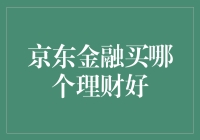 京东金融买哪个理财好